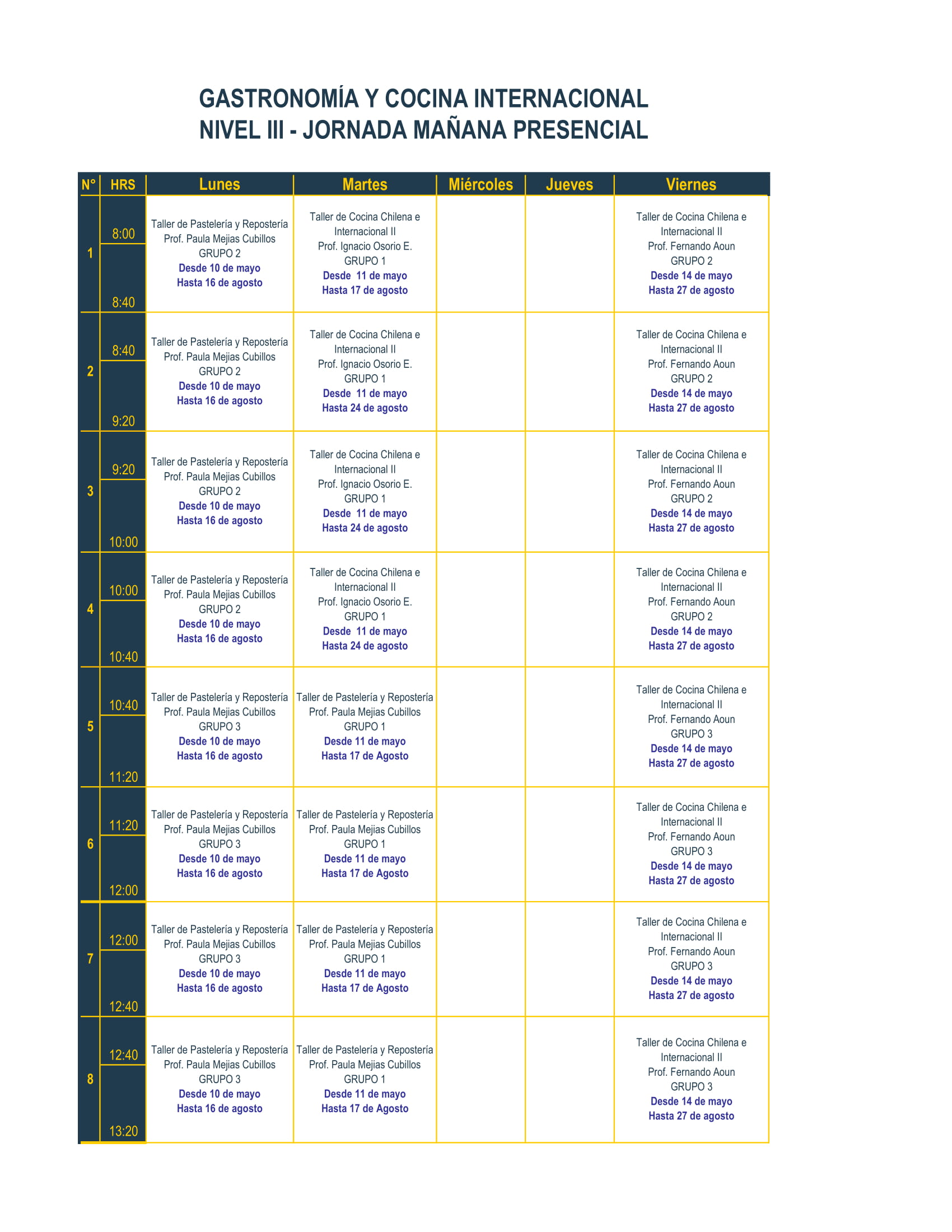 GASTRONOMÍA Y COCINA INTERNACIONAL
NIVEL III - JORNADA MAÑANA PRESENCIAL

| N° | HRS | Lunes | Martes | Miércoles | Jueves | Viernes |
|---|---|---|---|---|---|---|
| 1 | 8:00 8:40 | Taller de Pastelería y Repostería Prof. Paula Mejias Cubillos GRUPO 2 Desde 10 de mayo Hasta 16 de agosto | Taller de Cocina Chilena e Internacional II Prof. Ignacio Osorio E. GRUPO 1 Desde 11 de mayo Hasta 17 de agosto | | | Taller de Cocina Chilena e Internacional II Prof. Fernando Aoun GRUPO 2 Desde 14 de mayo Hasta 27 de agosto |
| 2 | 8:40 9:20 | Taller de Pastelería y Repostería Prof. Paula Mejias Cubillos GRUPO 2 Desde 10 de mayo Hasta 16 de agosto | Taller de Cocina Chilena e Internacional II Prof. Ignacio Osorio E. GRUPO 1 Desde 11 de mayo Hasta 24 de agosto | | | Taller de Cocina Chilena e Internacional II Prof. Fernando Aoun GRUPO 2 Desde 14 de mayo Hasta 27 de agosto |
| 3 | 9:20 10:00 | Taller de Pastelería y Repostería Prof. Paula Mejias Cubillos GRUPO 2 Desde 10 de mayo Hasta 16 de agosto | Taller de Cocina Chilena e Internacional II Prof. Ignacio Osorio E. GRUPO 1 Desde 11 de mayo Hasta 24 de agosto | | | Taller de Cocina Chilena e Internacional II Prof. Fernando Aoun GRUPO 2 Desde 14 de mayo Hasta 27 de agosto |
| 4 | 10:00 10:40 | Taller de Pastelería y Repostería Prof. Paula Mejias Cubillos GRUPO 2 Desde 10 de mayo Hasta 16 de agosto | Taller de Cocina Chilena e Internacional II Prof. Ignacio Osorio E. GRUPO 1 Desde 11 de mayo Hasta 24 de agosto | | | Taller de Cocina Chilena e Internacional II Prof. Fernando Aoun GRUPO 2 Desde 14 de mayo Hasta 27 de agosto |
| 5 | 10:40 11:20 | Taller de Pastelería y Repostería Prof. Paula Mejias Cubillos GRUPO 3 Desde 10 de mayo Hasta 16 de agosto | Taller de Pastelería y Repostería Prof. Paula Mejias Cubillos GRUPO 1 Desde 11 de mayo Hasta 17 de Agosto | | | Taller de Cocina Chilena e Internacional II Prof. Fernando Aoun GRUPO 3 Desde 14 de mayo Hasta 27 de agosto |
| 6 | 11:20 12:00 | Taller de Pastelería y Repostería Prof. Paula Mejias Cubillos GRUPO 3 Desde 10 de mayo Hasta 16 de agosto | Taller de Pastelería y Repostería Prof. Paula Mejias Cubillos GRUPO 1 Desde 11 de mayo Hasta 17 de Agosto | | | Taller de Cocina Chilena e Internacional II Prof. Fernando Aoun GRUPO 3 Desde 14 de mayo Hasta 27 de agosto |
| 7 | 12:00 12:40 | Taller de Pastelería y Repostería Prof. Paula Mejias Cubillos GRUPO 3 Desde 10 de mayo Hasta 16 de agosto | Taller de Pastelería y Repostería Prof. Paula Mejias Cubillos GRUPO 1 Desde 11 de mayo Hasta 17 de Agosto | | | Taller de Cocina Chilena e Internacional II Prof. Fernando Aoun GRUPO 3 Desde 14 de mayo Hasta 27 de agosto |
| 8 | 12:40 13:20 | Taller de Pastelería y Repostería Prof. Paula Mejias Cubillos GRUPO 3 Desde 10 de mayo Hasta 16 de agosto | Taller de Pastelería y Repostería Prof. Paula Mejias Cubillos GRUPO 1 Desde 11 de mayo Hasta 17 de Agosto | | | Taller de Cocina Chilena e Internacional II Prof. Fernando Aoun GRUPO 3 Desde 14 de mayo Hasta 27 de agosto |